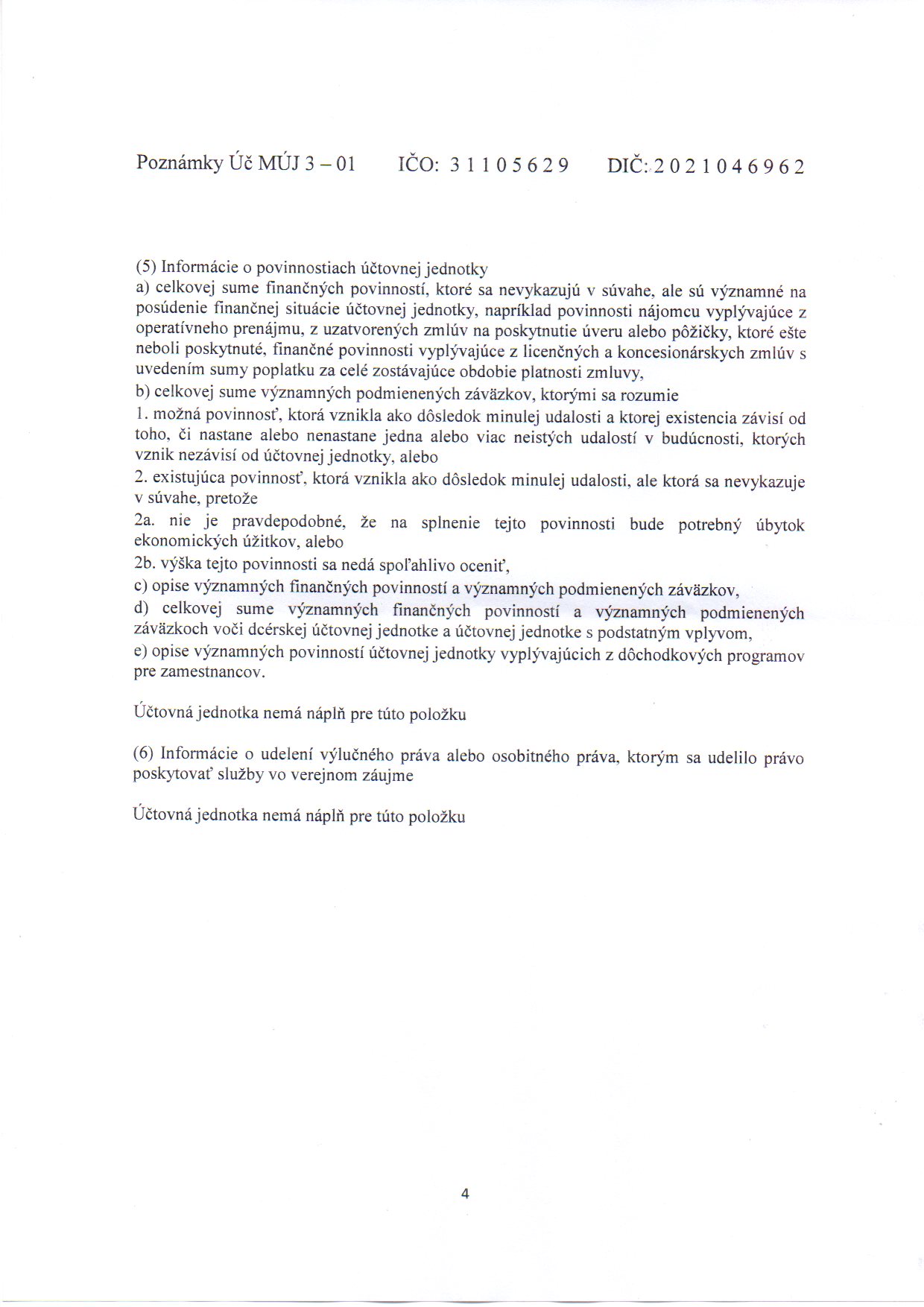 Poznámky Úč MÚJ 3 – 01     IČO: 3 1 1 0 5 6 2 9     DIČ: 2 0 2 1 0 4 6 9 6 2

(5) Informácie o povinnostiach účtovnej jednotky
a) celkovej sume finančných povinností, ktoré sa nevykazujú v súvahe, ale sú významné na posúdenie finančnej situácie účtovnej jednotky, napríklad povinnosti nájomcu vyplývajúce z operatívneho prenájmu, z uzatvorených zmlúv na poskytnutie úveru alebo pôžičky, ktoré ešte neboli poskytnuté, finančné povinnosti vyplývajúce z licenčných a koncesionárskych zmlúv s uvedením sumy poplatku za celé zostávajúce obdobie platnosti zmluvy,
b) celkovej sume významných podmienených záväzkov, ktorými sa rozumie
1. možná povinnosť, ktorá vznikla ako dôsledok minulej udalosti a ktorej existencia závisí od toho, či nastane alebo nenastane jedna alebo viac neistých udalostí v budúcnosti, ktorých vznik nezávisí od účtovnej jednotky, alebo
2. existujúca povinnosť, ktorá vznikla ako dôsledok minulej udalosti, ale ktorá sa nevykazuje v súvahe, pretože
2a. nie je pravdepodobné, že na splnenie tejto povinnosti bude potrebný úbytok ekonomických úžitkov, alebo
2b. výška tejto povinnosti sa nedá spoľahlivo oceniť,
c) opise významných finančných povinností a významných podmienených záväzkov,
d) celkovej sume významných finančných povinností a významných podmienených záväzkoch voči dcérskej účtovnej jednotke a účtovnej jednotke s podstatným vplyvom,
e) opise významných povinností účtovnej jednotky vyplývajúcich z dôchodkových programov pre zamestnancov.

Účtovná jednotka nemá náplň pre túto položku

(6) Informácie o udelení výlučného práva alebo osobitného práva, ktorým sa udelilo právo poskytovať služby vo verejnom záujme

Účtovná jednotka nemá náplň pre túto položku

4